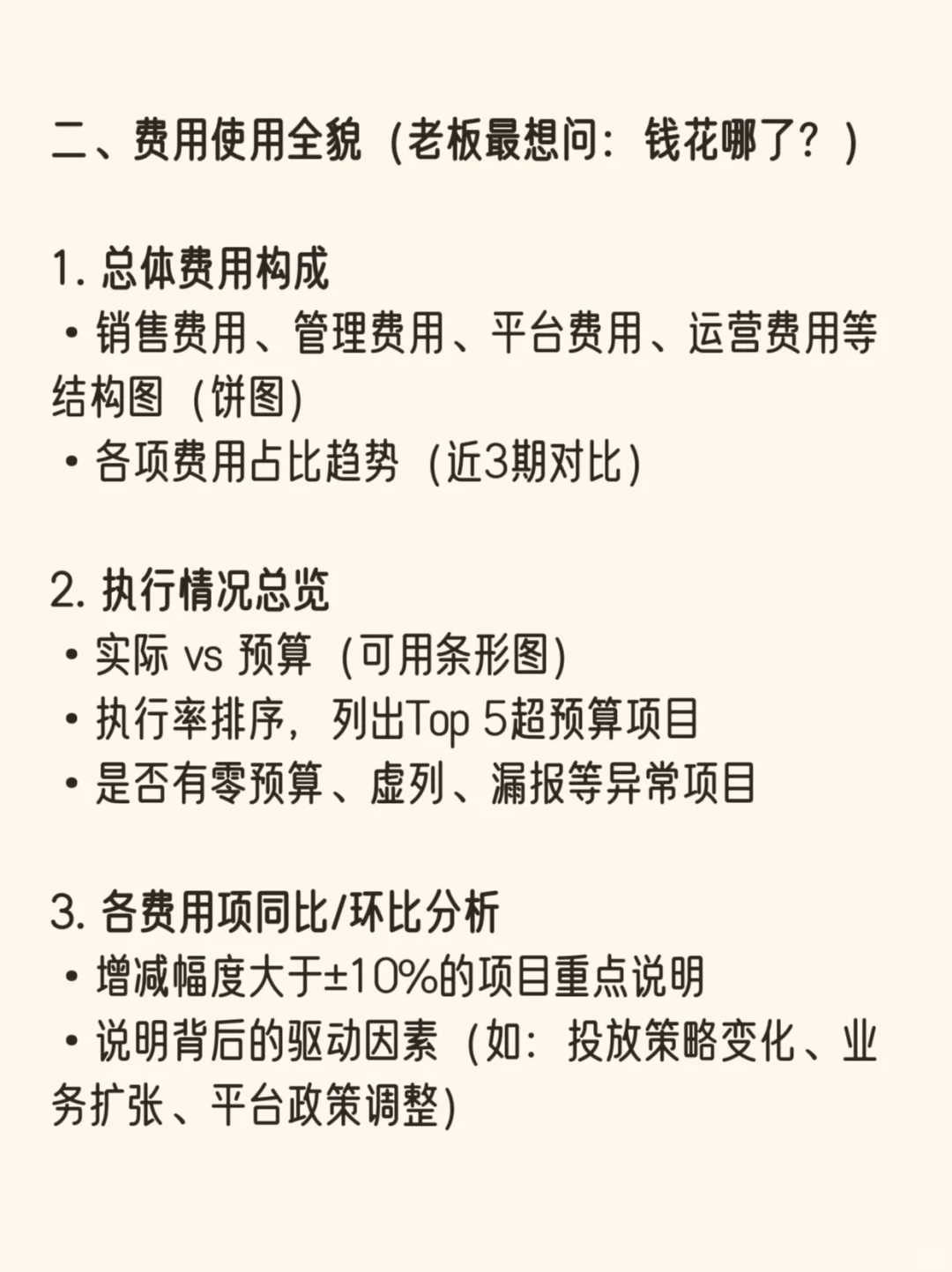 二、费用使用全貌（老板最想问：钱花哪了？）

1. 总体费用构成
• 销售费用、管理费用、平台费用、运营费用等结构图（饼图）
• 各项费用占比趋势（近3期对比）

2. 执行情况总览
• 实际 vs 预算（可用条形图）
• 执行率排序，列出Top 5超预算项目
• 是否有零预算、虚列、漏报等异常项目

3. 各费用项同比/环比分析
• 增减幅度大于±10%的项目重点说明
• 说明背后的驱动因素（如：投放策略变化、业务扩张、平台政策调整）